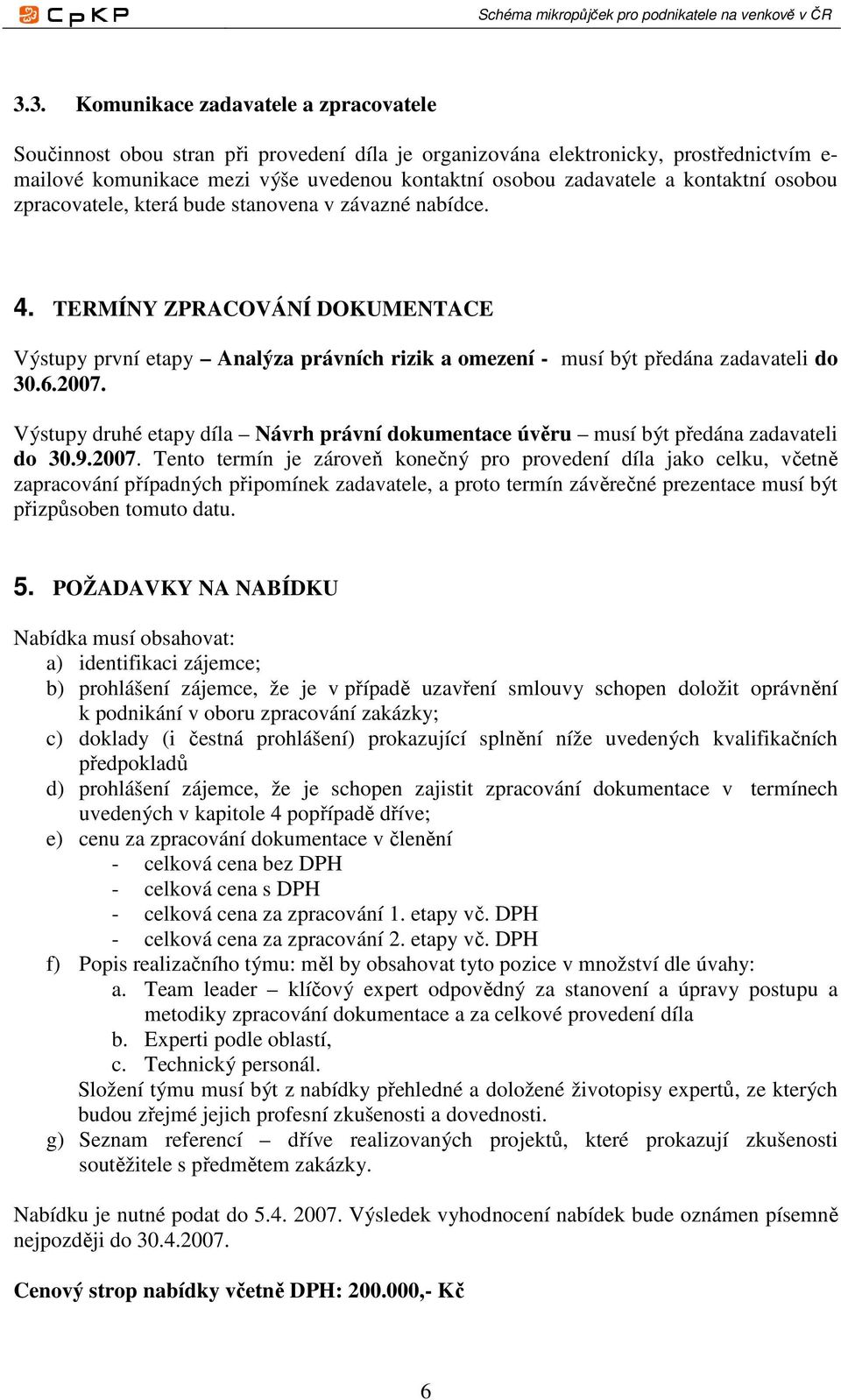 CpKP Schéma mikropůjček pro podnikatele na venkově v ČR

3.3. Komunikace zadavatele a zpracovatele

Součinnost obou stran při provedení díla je organizována elektronicky, prostřednictvím e-mailové komunikace mezi výše uvedenou kontaktní osobou zadavatele a kontaktní osobou zpracovatele, která bude stanovena v závazné nabídce.

4. TERMÍNY ZPRACOVÁNÍ DOKUMENTACE

Výstupy první etapy – Analýza právních rizik a omezení - musí být předána zadavateli do 30.6.2007.

Výstupy druhé etapy díla – Návrh právní dokumentace úvěru – musí být předána zadavateli do 30.9.2007. Tento termín je zároveň konečný pro provedení díla jako celku, včetně zapracování případných připomínek zadavatele, a proto termín závěrečné prezentace musí být přizpůsoben tomuto datu.

5. POŽADAVKY NA NABÍDKU

Nabídka musí obsahovat:
a) identifikaci zájemce;
b) prohlášení zájemce, že je v případě uzavření smlouvy schopen doložit oprávnění k podnikání v oboru zpracování zakázky;
c) doklady (i čestná prohlášení) prokazující splnění níže uvedených kvalifikačních předpokladů
d) prohlášení zájemce, že je schopen zajistit zpracování dokumentace v termínech uvedených v kapitole 4 popřípadě dříve;
e) cenu za zpracování dokumentace v členění
- celková cena bez DPH
- celková cena s DPH
- celková cena za zpracování 1. etapy vč. DPH
- celková cena za zpracování 2. etapy vč. DPH
f) Popis realizačního týmu: měl by obsahovat tyto pozice v množství dle úvahy:
a. Team leader – klíčový expert odpovědný za stanovení a úpravy postupu a metodiky zpracování dokumentace a za celkové provedení díla
b. Experti podle oblastí,
c. Technický personál.
Složení týmu musí být z nabídky přehledné a doložené životopisy expertů, ze kterých budou zřejmé jejich profesní zkušenosti a dovednosti.
g) Seznam referencí – dříve realizovaných projektů, které prokazují zkušenosti soutěžitele s předmětem zakázky.

Nabídku je nutné podat do 5.4. 2007. Výsledek vyhodnocení nabídek bude oznámen písemně nejpozději do 30.4.2007.

Cenový strop nabídky včetně DPH: 200.000,- Kč

6